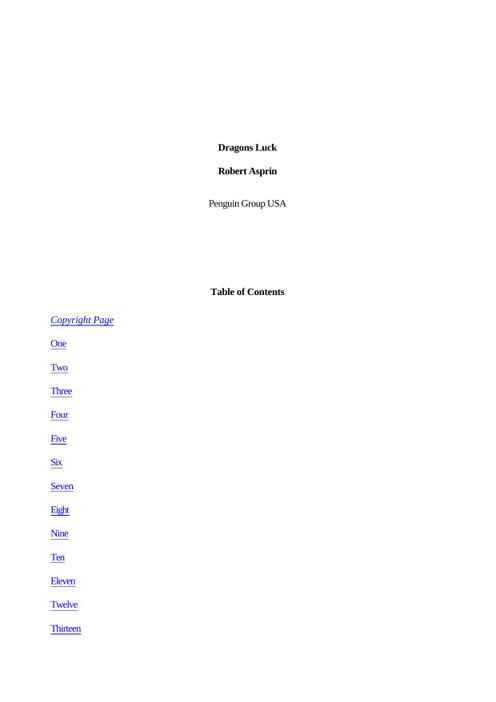 Dragons Luck

Robert Asprin

Penguin Group USA

Table of Contents

Copyright Page

One

Two

Three

Four

Five

Six

Seven

Eight

Nine

Ten

Eleven

Twelve

Thirteen